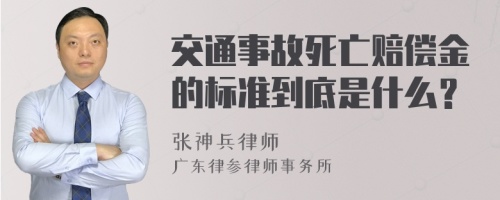 交通事故死亡赔偿金的标准到底是什么？

张神兵律师
广东律参律师事务所